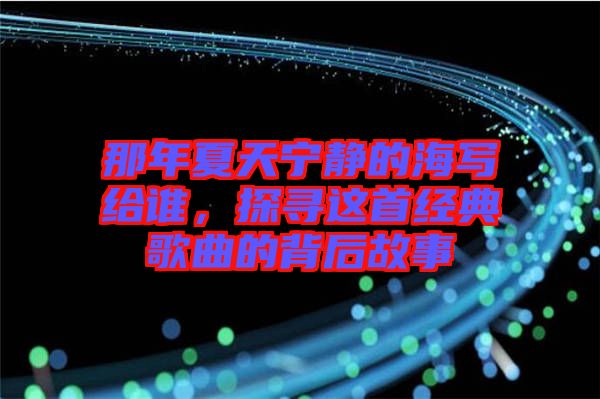 那年夏天宁静的海写给谁，探寻这首经典歌曲的背后故事